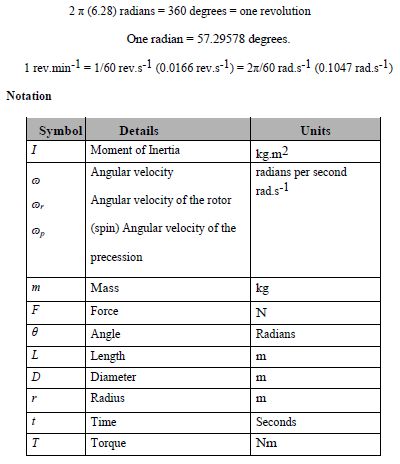 $2\pi$ (6.28) radians = 360 degrees = one revolution

One radian = 57.29578 degrees.

1 rev.min$^{-1}$ = 1/60 rev.s$^{-1}$ (0.0166 rev.s$^{-1}$) = $2\pi/60$ rad.s$^{-1}$ (0.1047 rad.s$^{-1}$)

Notation

| Symbol | Details | Units |
|---|---|---|
| $I$ | Moment of Inertia | kg.m$^2$ |
| $\omega$ $\omega_r$ $\omega_p$ | Angular velocity Angular velocity of the rotor (spin) Angular velocity of the precession | radians per second rad.s$^{-1}$ |
| $m$ | Mass | kg |
| $F$ | Force | N |
| $\theta$ | Angle | Radians |
| $L$ | Length | m |
| $D$ | Diameter | m |
| $r$ | Radius | m |
| $t$ | Time | Seconds |
| $T$ | Torque | Nm |